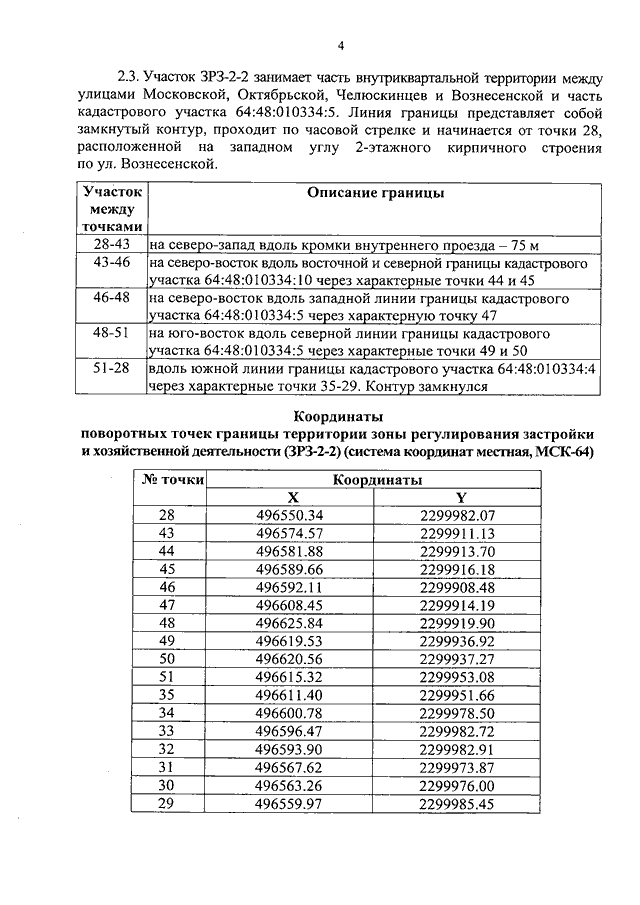 4

2.3. Участок ЗРЗ-2-2 занимает часть внутриквартальной территории между улицами Московской, Октябрьской, Челюскинцев и Вознесенской и часть кадастрового участка 64:48:010334:5. Линия границы представляет собой замкнутый контур, проходит по часовой стрелке и начинается от точки 28, расположенной на западном углу 2-этажного кирпичного строения по ул. Вознесенской.

| Участок между точками | Описание границы |
|---|---|
| 28-43 | на северо-запад вдоль кромки внутреннего проезда – 75 м |
| 43-46 | на северо-восток вдоль восточной и северной границы кадастрового участка 64:48:010334:10 через характерные точки 44 и 45 |
| 46-48 | на северо-восток вдоль западной линии границы кадастрового участка 64:48:010334:5 через характерную точку 47 |
| 48-51 | на юго-восток вдоль северной линии границы кадастрового участка 64:48:010334:5 через характерные точки 49 и 50 |
| 51-28 | вдоль южной линии границы кадастрового участка 64:48:010334:4 через характерные точки 35-29. Контур замкнулся |

Координаты
поворотных точек границы территории зоны регулирования застройки и хозяйственной деятельности (ЗРЗ-2-2) (система координат местная, МСК-64)

| № точки | Координаты X | Координаты Y |
|---|---|---|
| 28 | 496550.34 | 2299982.07 |
| 43 | 496574.57 | 2299911.13 |
| 44 | 496581.88 | 2299913.70 |
| 45 | 496589.66 | 2299916.18 |
| 46 | 496592.11 | 2299908.48 |
| 47 | 496608.45 | 2299914.19 |
| 48 | 496625.84 | 2299919.90 |
| 49 | 496619.53 | 2299936.92 |
| 50 | 496620.56 | 2299937.27 |
| 51 | 496615.32 | 2299953.08 |
| 35 | 496611.40 | 2299951.66 |
| 34 | 496600.78 | 2299978.50 |
| 33 | 496596.47 | 2299982.72 |
| 32 | 496593.90 | 2299982.91 |
| 31 | 496567.62 | 2299973.87 |
| 30 | 496563.26 | 2299976.00 |
| 29 | 496559.97 | 2299985.45 |